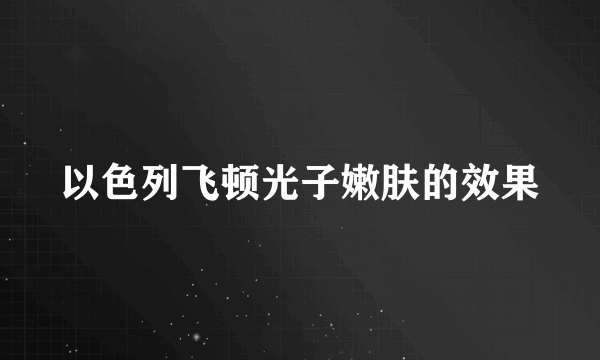 以色列飞顿光子嫩肤的效果